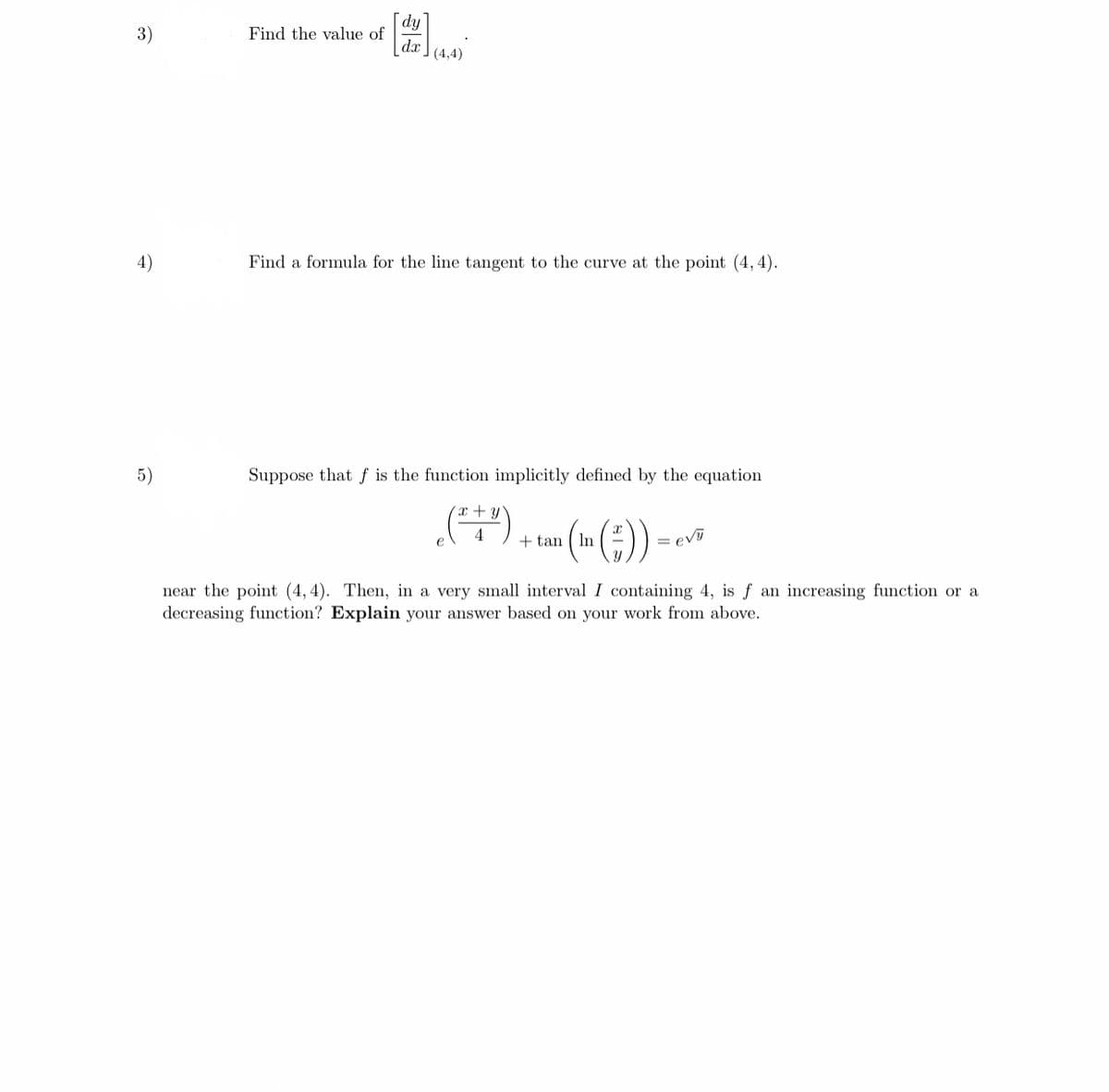 3) Find the value of $\left[\frac{dy}{dx}\right]_{(4,4)}$.

4) Find a formula for the line tangent to the curve at the point $(4, 4)$.

5) Suppose that $f$ is the function implicitly defined by the equation

$$e^{\left(\frac{x+y}{4}\right)} + \tan\left(\ln\left(\frac{x}{y}\right)\right) = e^{\sqrt{y}}$$

near the point $(4, 4)$. Then, in a very small interval $I$ containing 4, is $f$ an increasing function or a decreasing function? **Explain** your answer based on your work from above.